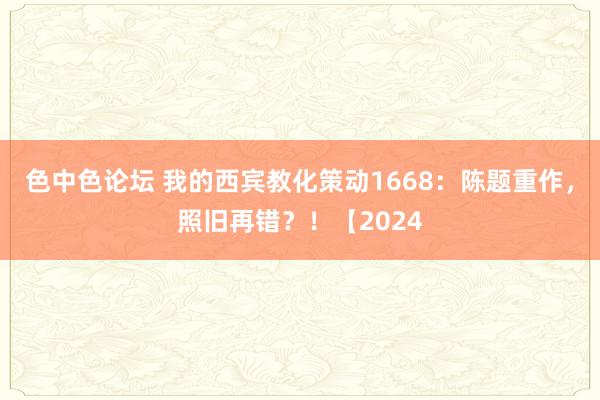 色中色论坛 我的西宾教化策动1668：陈题重作，照旧再错？！【2024